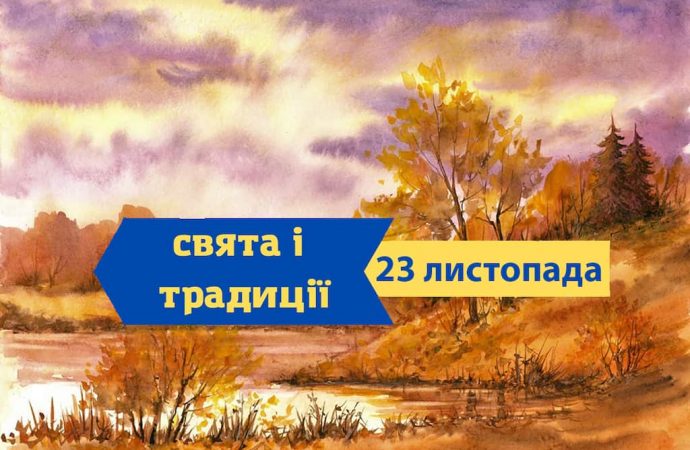 свята і традиції

23 листопада